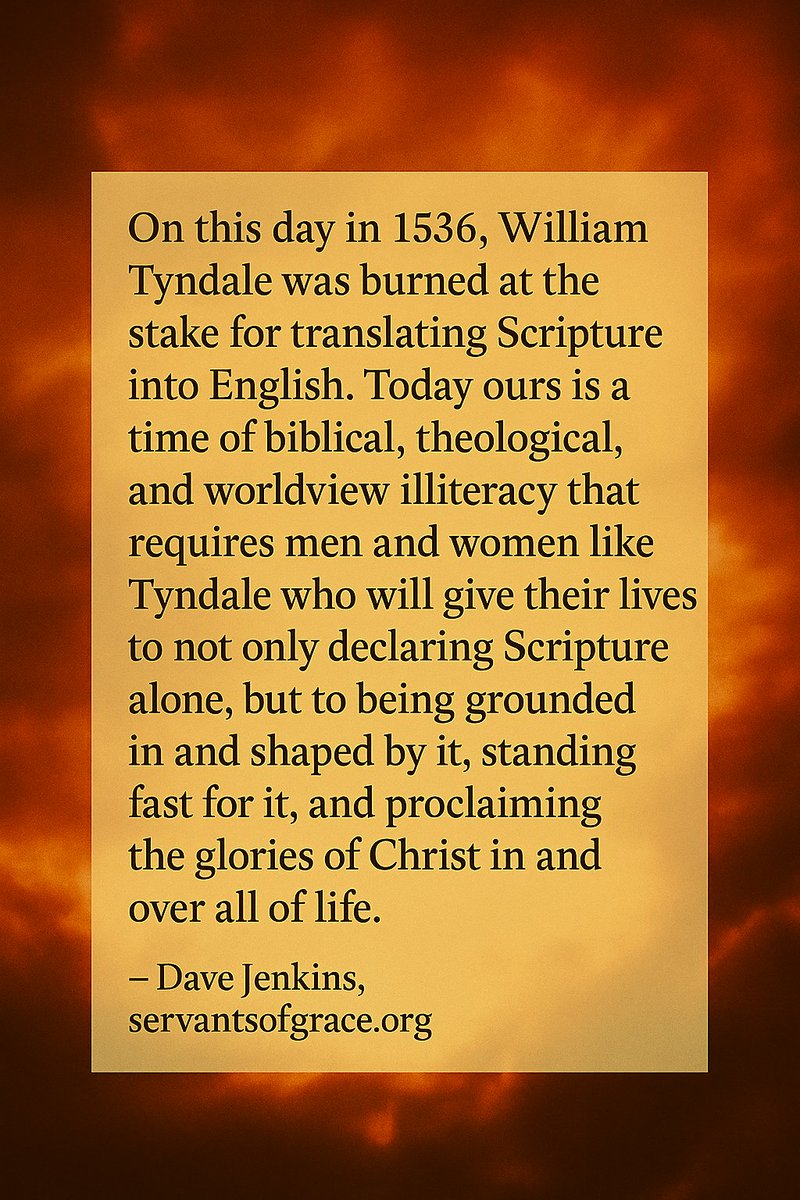 On this day in 1536, William Tyndale was burned at the stake for translating Scripture into English. Today ours is a time of biblical, theological, and worldview illiteracy that requires men and women like Tyndale who will give their lives to not only declaring Scripture alone, but to being grounded in and shaped by it, standing fast for it, and proclaiming the glories of Christ in and over all of life.

– Dave Jenkins, servantsofgrace.org